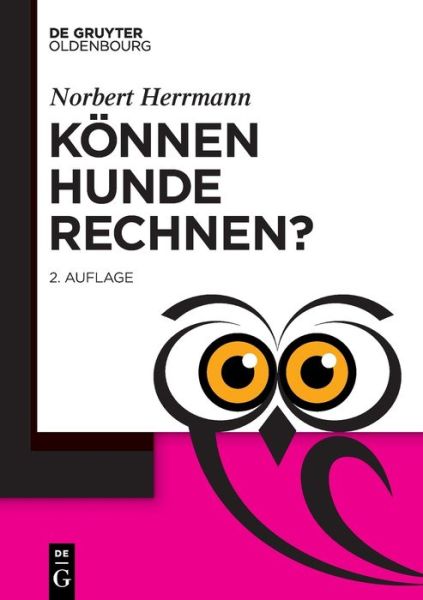 DE GRUYTER
OLDENBOURG

Norbert Herrmann

KÖNNEN HUNDE RECHNEN?

2. AUFLAGE

DE
G